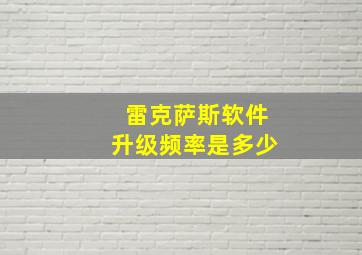 雷克萨斯软件
升级频率是多少